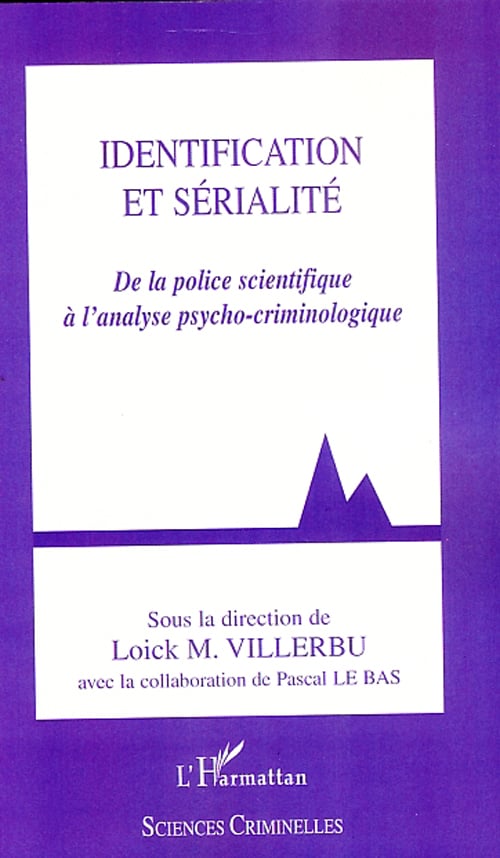 IDENTIFICATION
ET SÉRIALITÉ

De la police scientifique à l'analyse psycho-criminologique

Sous la direction de
Loick M. VILLERBU
avec la collaboration de Pascal LE BAS

L'Harmattan

SCIENCES CRIMINELLES